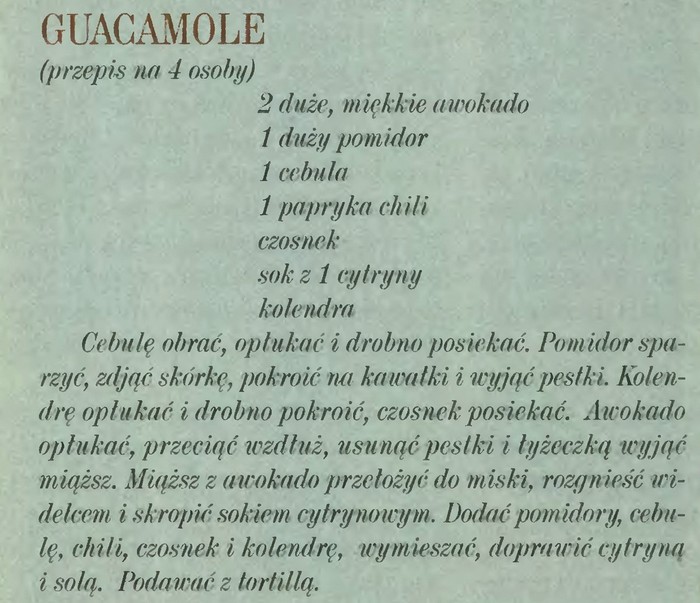 GUACAMOLE
(przepis na 4 osoby)

2 duże, miękkie awokado
1 duży pomidor
1 cebula
1 papryka chili
czosnek
sok z 1 cytryny
kolendra

Cebulę obrać, opłukać i drobno posiekać. Pomidor sparzyć, zdjąć skórkę, pokroić na kawałki i wyjąć pestki. Kolendrę opłukać i drobno pokroić, czosnek posiekać. Awokado opłukać, przeciąć wzdłuż, usunąć pestki i łyżeczką wyjąć miąższ. Miąższ z awokado przełożyć do miski, rozgnieść widelcem i skropić sokiem cytrynowym. Dodać pomidory, cebulę, chili, czosnek i kolendrę, wymieszać, doprawić cytryną i solą. Podawać z tortillą.